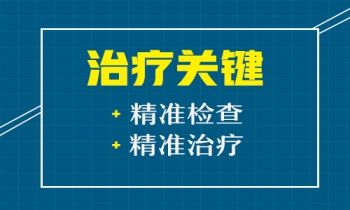 治疗关键

+ 精准检查
+ 精准治疗